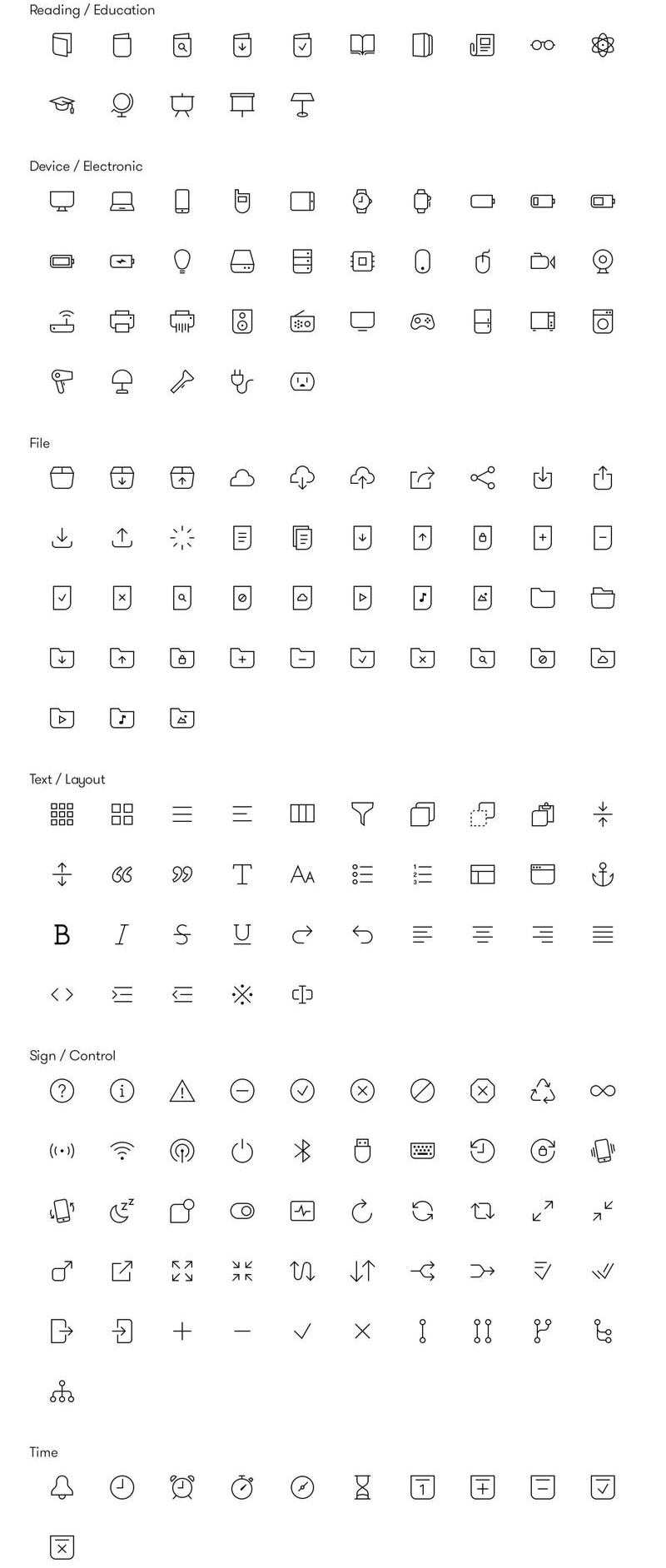 Reading / Education

Device / Electronic

File

Text / Layout

Sign / Control

Time